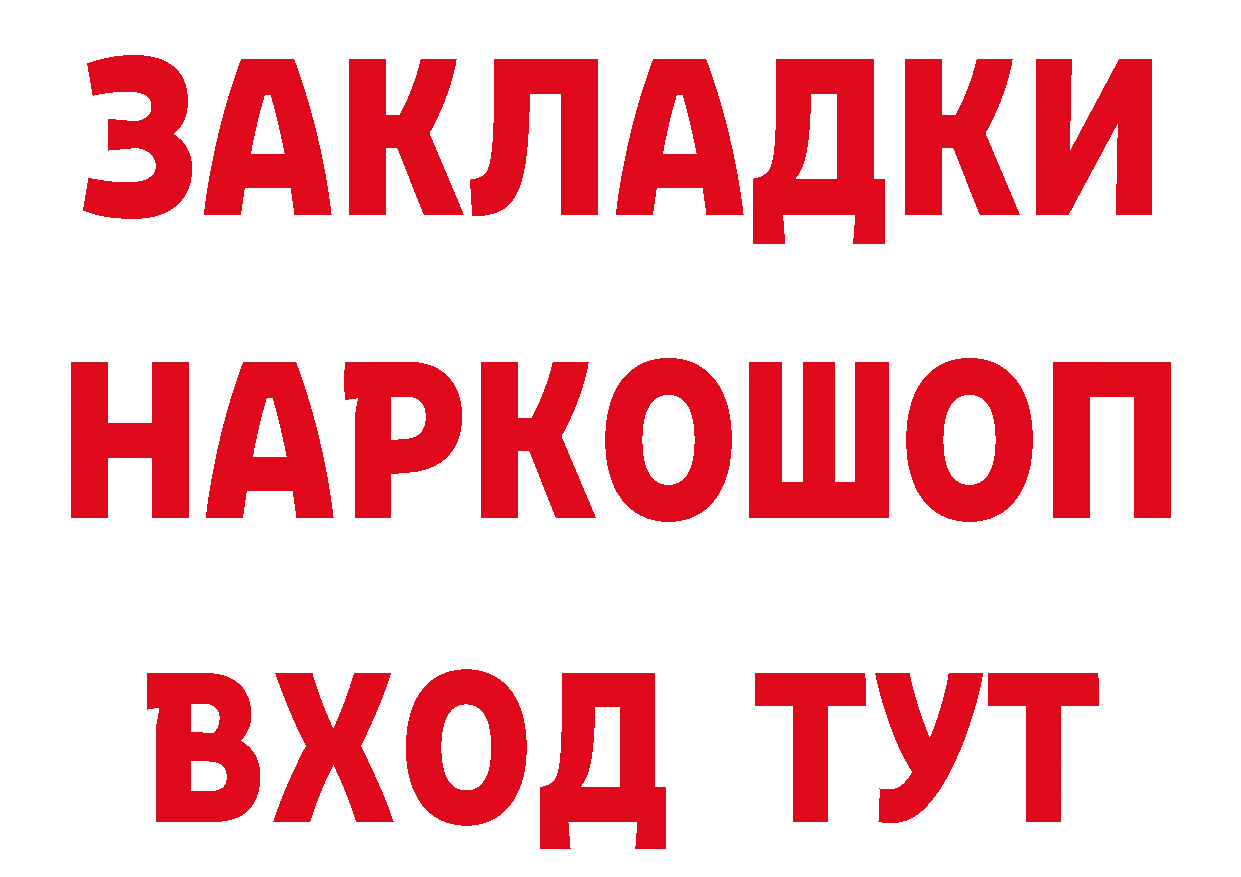 ЗАКЛАДКИ
НАРКОШОП
ВХОД ТУТ